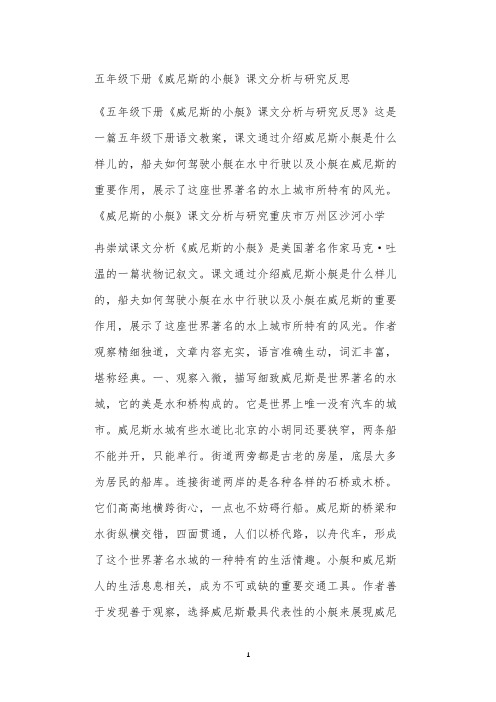 五年级下册《威尼斯的小艇》课文分析与研究反思

《五年级下册《威尼斯的小艇》课文分析与研究反思》这是一篇五年级下册语文教案，课文通过介绍威尼斯小艇是什么样儿的，船夫如何驾驶小艇在水中行驶以及小艇在威尼斯的重要作用，展示了这座世界著名的水上城市所特有的风光。《威尼斯的小艇》课文分析与研究重庆市万州区沙河小学

冉崇斌课文分析《威尼斯的小艇》是美国著名作家马克·吐温的一篇状物记叙文。课文通过介绍威尼斯小艇是什么样儿的，船夫如何驾驶小艇在水中行驶以及小艇在威尼斯的重要作用，展示了这座世界著名的水上城市所特有的风光。作者观察精细独道，文章内容充实，语言准确生动，词汇丰富，堪称经典。一、观察入微，描写细致威尼斯是世界著名的水城，它的美是水和桥构成的。它是世界上唯一没有汽车的城市。威尼斯水城有些水道比北京的小胡同还要狭窄，两条船不能并开，只能单行。街道两旁都是古老的房屋，底层大多为居民的船库。连接街道两岸的是各种各样的石桥或木桥。它们高高地横跨街心，一点也不妨碍行船。威尼斯的桥梁和水街纵横交错，四面贯通，人们以桥代路，以舟代车，形成了这个世界著名水城的一种特有的生活情趣。小艇和威尼斯人的生活息息相关，成为不可或缺的重要交通工具。作者善于发现善于观察，选择威尼斯最具代表性的小艇来展现威尼

1